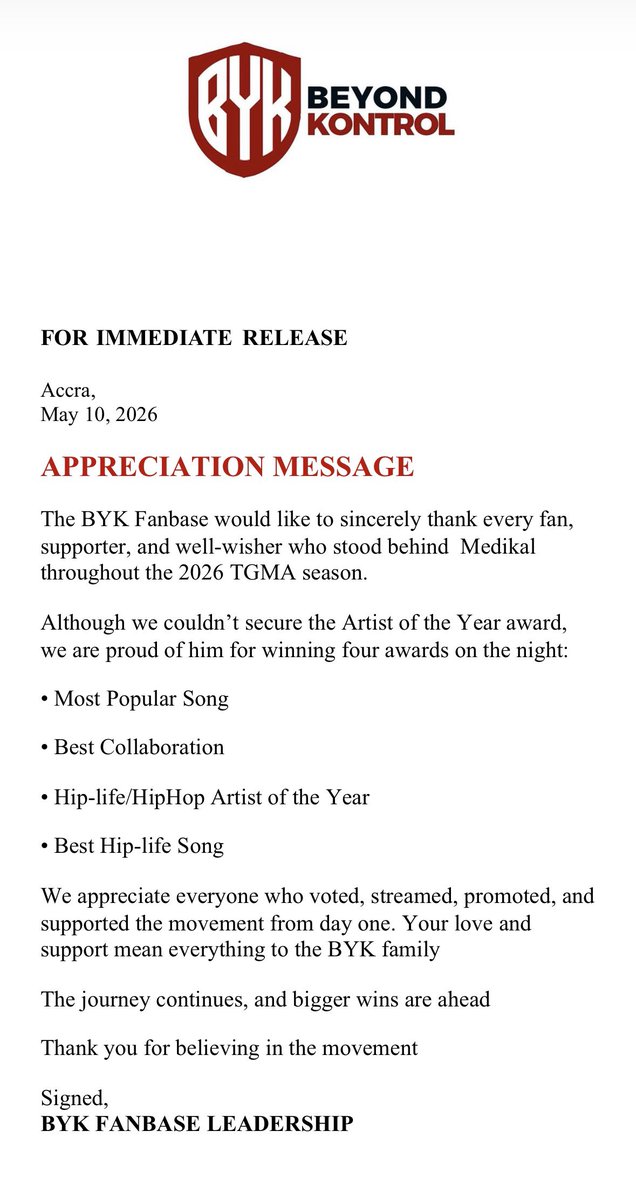 BYK BEYOND KONTROL

FOR IMMEDIATE RELEASE

Accra,
May 10, 2026

APPRECIATION MESSAGE

The BYK Fanbase would like to sincerely thank every fan, supporter, and well-wisher who stood behind Medikal throughout the 2026 TGMA season.

Although we couldn't secure the Artist of the Year award, we are proud of him for winning four awards on the night:

• Most Popular Song

• Best Collaboration

• Hip-life/HipHop Artist of the Year

• Best Hip-life Song

We appreciate everyone who voted, streamed, promoted, and supported the movement from day one. Your love and support mean everything to the BYK family

The journey continues, and bigger wins are ahead

Thank you for believing in the movement

Signed,
BYK FANBASE LEADERSHIP